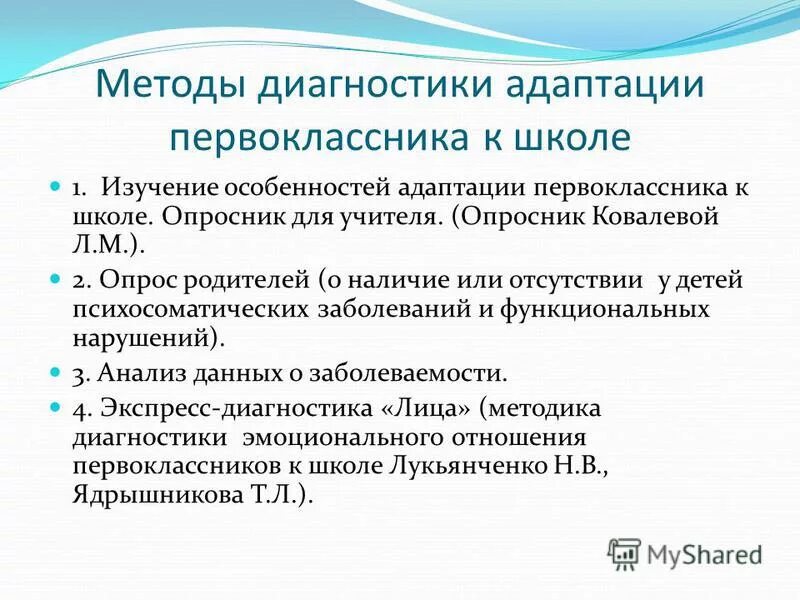 Методы диагностики адаптации первоклассника к школе

1. Изучение особенностей адаптации первоклассника к школе. Опросник для учителя. (Опросник Ковалевой Л.М.).

2. Опрос родителей (о наличие или отсутствии у детей психосоматических заболеваний и функциональных нарушений).

3. Анализ данных о заболеваемости.

4. Экспресс-диагностика «Лица» (методика диагностики эмоционального отношения первоклассников к школе Лукьянченко Н.В., Ядрышникова Т.Л.).

MyShared